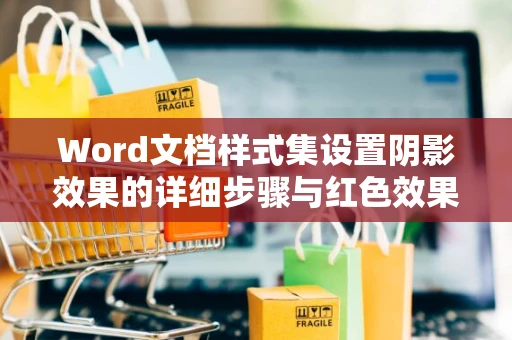 FRAGILE

Word文档样式集设置阴影效果的详细步骤与红色效果

FRAGILE